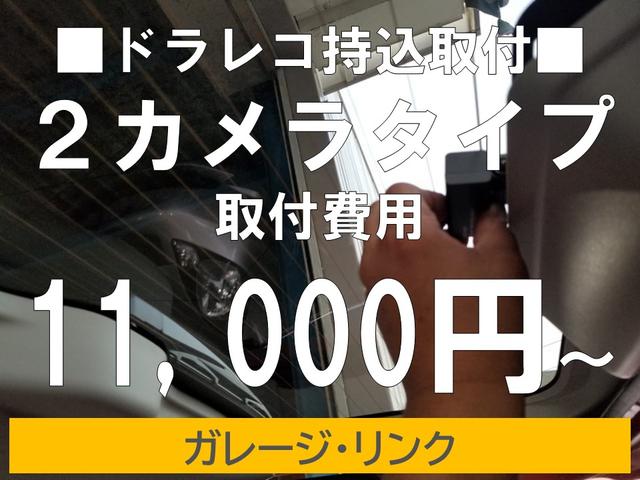 ■ドラレコ持込取付■
２カメラタイプ
取付費用
11，000円～

ガレージ・リンク